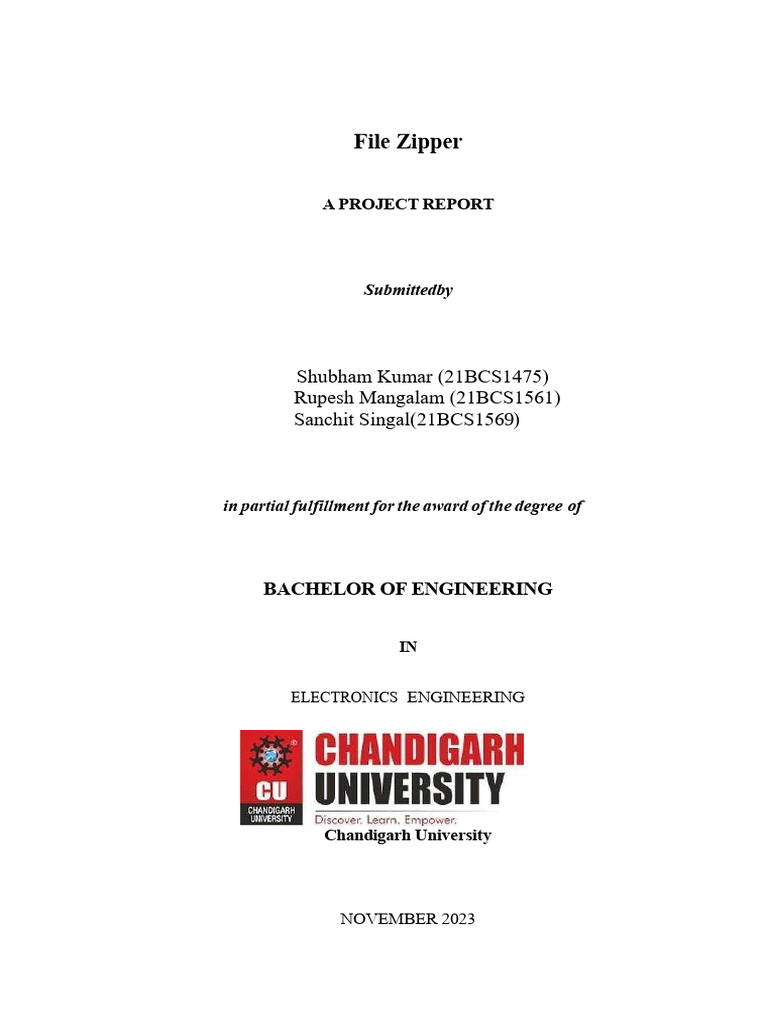 File Zipper

A PROJECT REPORT

Submittedby

Shubham Kumar (21BCS1475)
Rupesh Mangalam (21BCS1561)
Sanchit Singal(21BCS1569)

in partial fulfillment for the award of the degree of

BACHELOR OF ENGINEERING

IN

ELECTRONICS ENGINEERING

CU
CHANDIGARH UNIVERSITY
CHANDIGARH UNIVERSITY
Discover. Learn. Empower.
Chandigarh University

NOVEMBER 2023